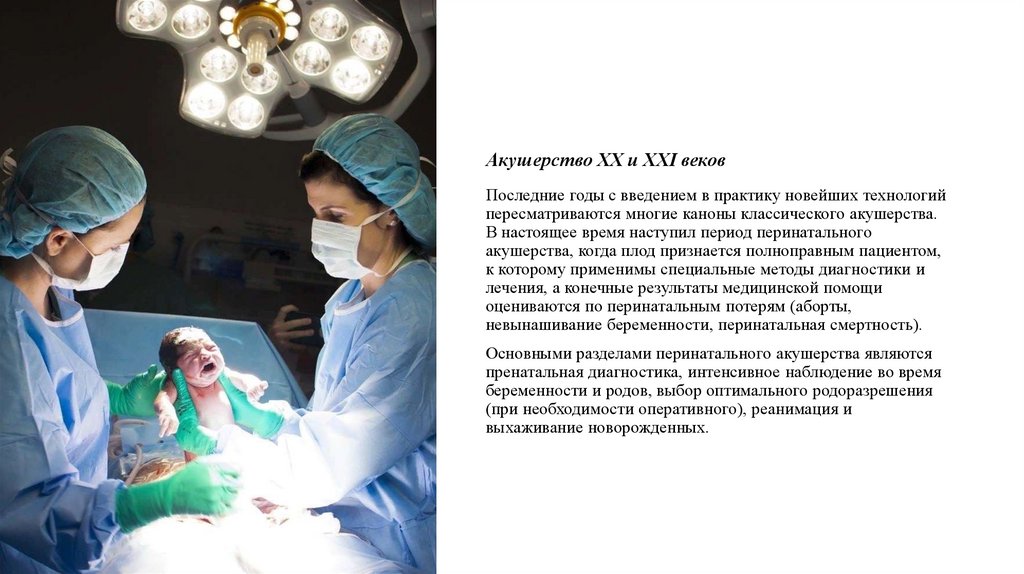 Акушерство XX и XXI веков

Последние годы с введением в практику новейших технологий пересматриваются многие каноны классического акушерства. В настоящее время наступил период перинатального акушерства, когда плод признается полноправным пациентом, к которому применимы специальные методы диагностики и лечения, а конечные результаты медицинской помощи оцениваются по перинатальным потерям (аборты, невынашивание беременности, перинатальная смертность).

Основными разделами перинатального акушерства являются пренатальная диагностика, интенсивное наблюдение во время беременности и родов, выбор оптимального родоразрешения (при необходимости оперативного), реанимация и выхаживание новорожденных.